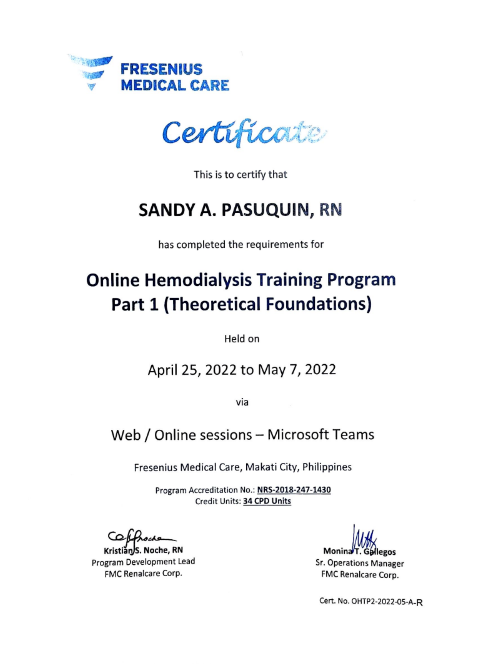 FRESENIUS MEDICAL CARE

Certificate

This is to certify that

SANDY A. PASUQUIN, RN

has completed the requirements for

Online Hemodialysis Training Program
Part 1 (Theoretical Foundations)

Held on

April 25, 2022 to May 7, 2022

via

Web / Online sessions – Microsoft Teams

Fresenius Medical Care, Makati City, Philippines

Program Accreditation No.: NRS-2018-247-1430
Credit Units: 34 CPD Units

Kristian S. Noche, RN
Program Development Lead
FMC Renalcare Corp.

Monina T. Gallegos
Sr. Operations Manager
FMC Renalcare Corp.

Cert. No. OHTP2-2022-05-A-R